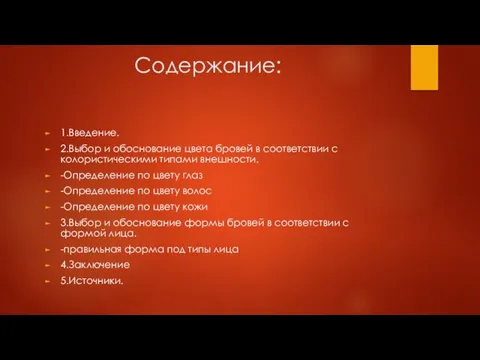 Содержание:

1.Введение.

2.Выбор и обоснование цвета бровей в соответствии с колористическими типами внешности.

-Определение по цвету глаз

-Определение по цвету волос

-Определение по цвету кожи

3.Выбор и обоснование формы бровей в соответствии с формой лица.

-правильная форма под типы лица

4.Заключение

5.Источники.